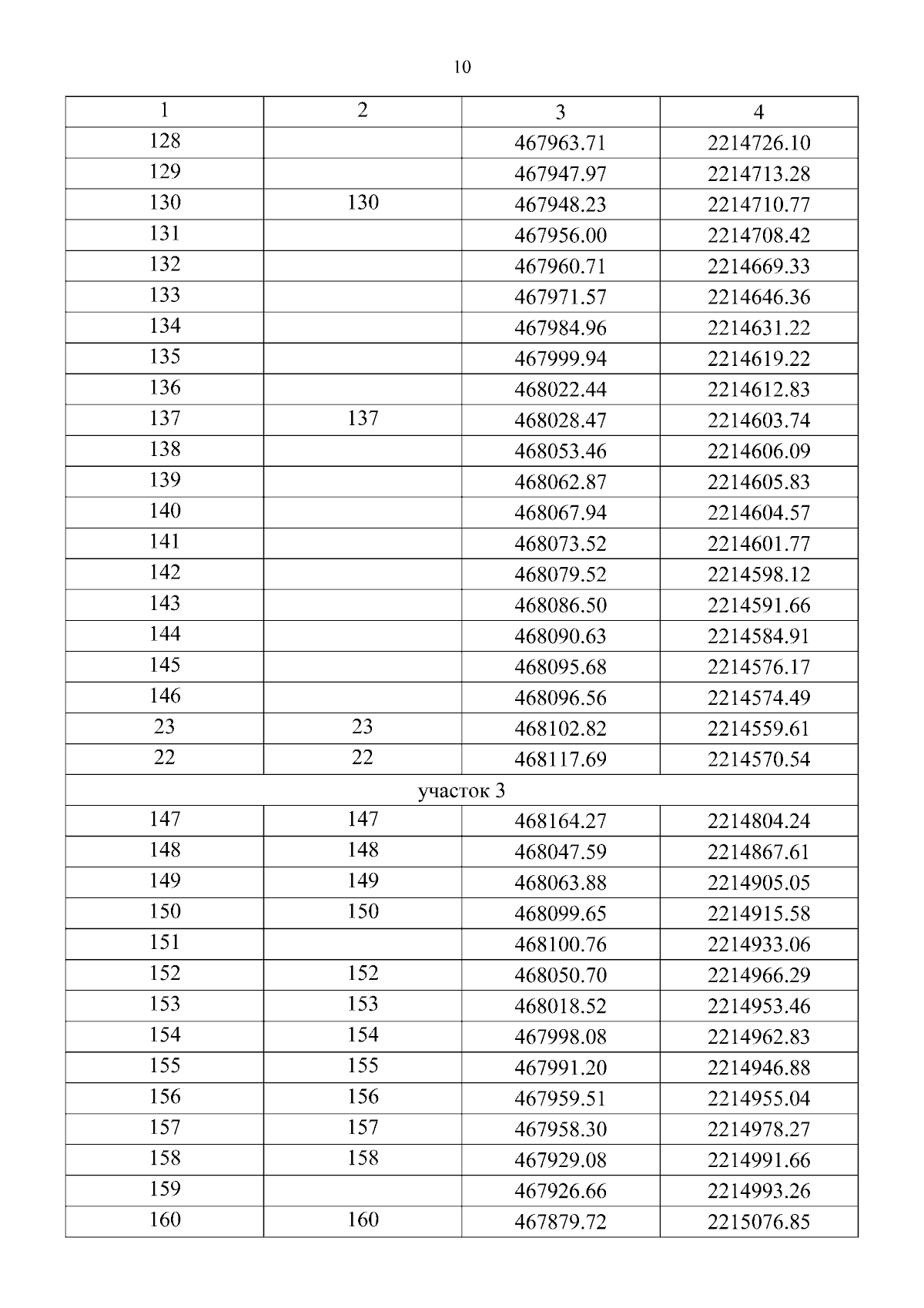 10

| 1 | 2 | 3 | 4 |
|---|---|---|---|
| 128 | | 467963.71 | 2214726.10 |
| 129 | | 467947.97 | 2214713.28 |
| 130 | 130 | 467948.23 | 2214710.77 |
| 131 | | 467956.00 | 2214708.42 |
| 132 | | 467960.71 | 2214669.33 |
| 133 | | 467971.57 | 2214646.36 |
| 134 | | 467984.96 | 2214631.22 |
| 135 | | 467999.94 | 2214619.22 |
| 136 | | 468022.44 | 2214612.83 |
| 137 | 137 | 468028.47 | 2214603.74 |
| 138 | | 468053.46 | 2214606.09 |
| 139 | | 468062.87 | 2214605.83 |
| 140 | | 468067.94 | 2214604.57 |
| 141 | | 468073.52 | 2214601.77 |
| 142 | | 468079.52 | 2214598.12 |
| 143 | | 468086.50 | 2214591.66 |
| 144 | | 468090.63 | 2214584.91 |
| 145 | | 468095.68 | 2214576.17 |
| 146 | | 468096.56 | 2214574.49 |
| 23 | 23 | 468102.82 | 2214559.61 |
| 22 | 22 | 468117.69 | 2214570.54 |
| участок 3 | | | |
| 147 | 147 | 468164.27 | 2214804.24 |
| 148 | 148 | 468047.59 | 2214867.61 |
| 149 | 149 | 468063.88 | 2214905.05 |
| 150 | 150 | 468099.65 | 2214915.58 |
| 151 | | 468100.76 | 2214933.06 |
| 152 | 152 | 468050.70 | 2214966.29 |
| 153 | 153 | 468018.52 | 2214953.46 |
| 154 | 154 | 467998.08 | 2214962.83 |
| 155 | 155 | 467991.20 | 2214946.88 |
| 156 | 156 | 467959.51 | 2214955.04 |
| 157 | 157 | 467958.30 | 2214978.27 |
| 158 | 158 | 467929.08 | 2214991.66 |
| 159 | | 467926.66 | 2214993.26 |
| 160 | 160 | 467879.72 | 2215076.85 |